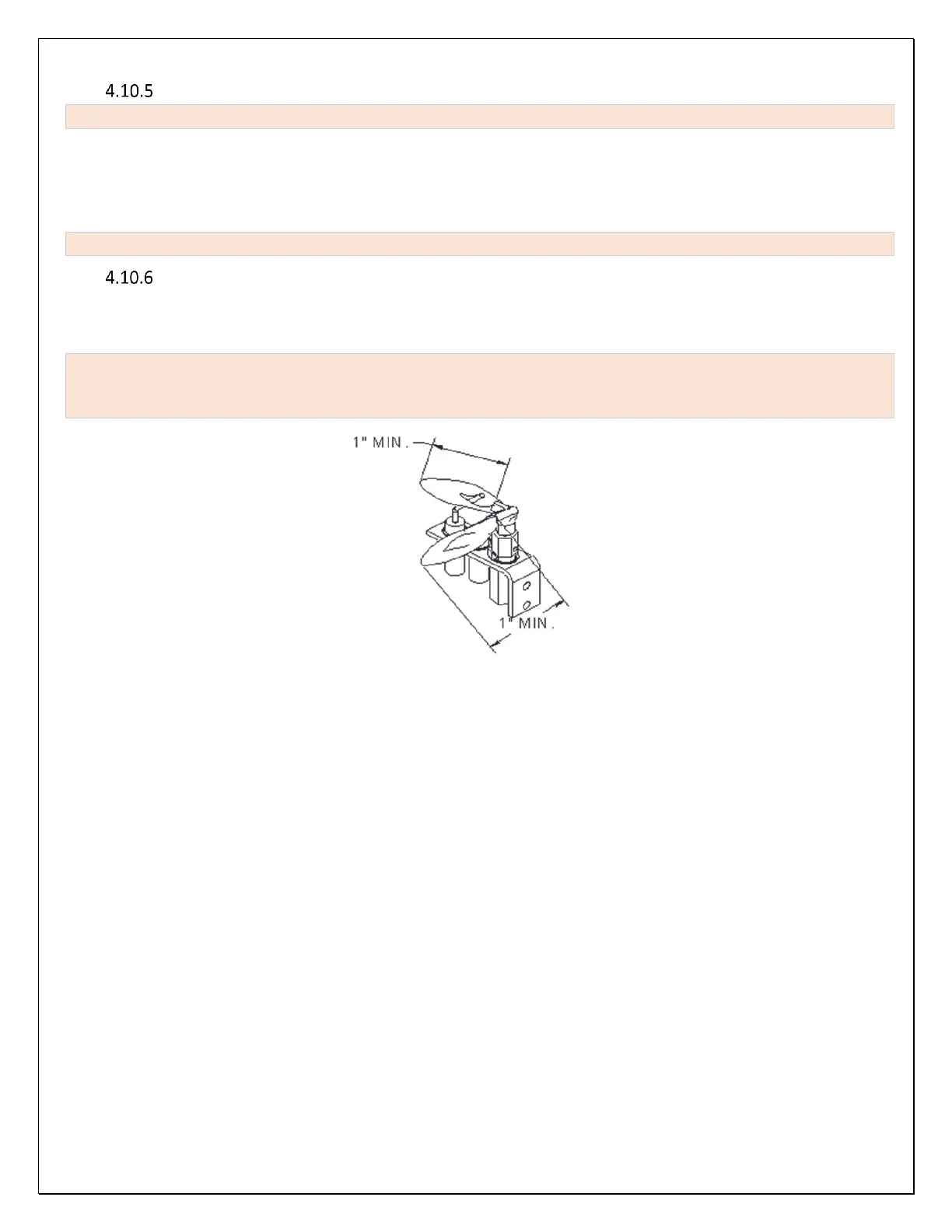 4.10.5

4.10.6

1" MIN.

1" MIN.